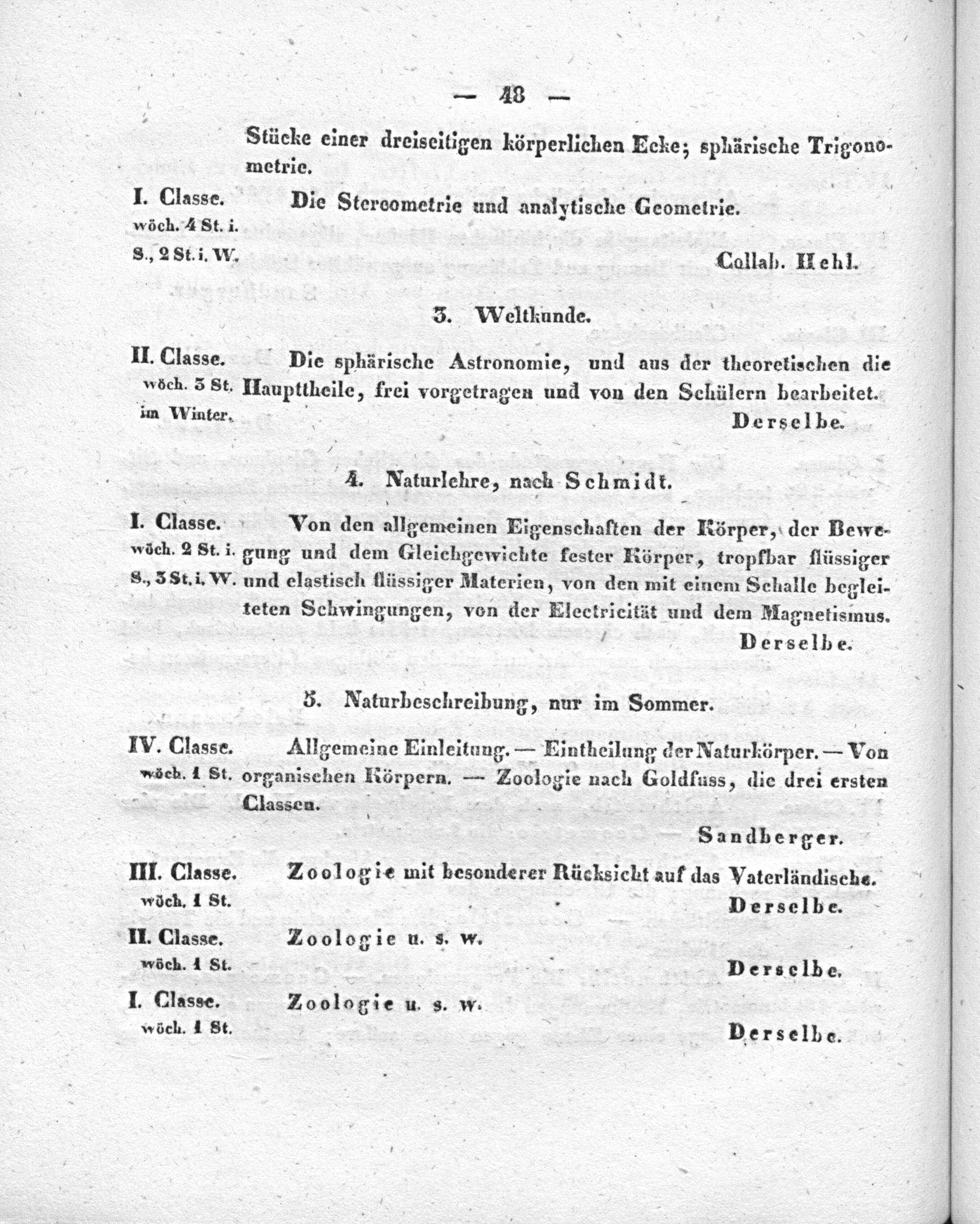 — 48 —

Stücke einer dreiseitigen körperlichen Ecke; sphärische Trigonometrie.

I. Classe. wöch. 4 St. i. S., 2 St. i. W.

Die Stereometrie und analytische Geometrie.

Collab. Hehl.

3. Weltkunde.

II. Classe. wöch. 3 St. im Winter.

Die sphärische Astronomie, und aus der theoretischen die Haupttheile, frei vorgetragen und von den Schülern bearbeitet.

Derselbe.

4. Naturlehre, nach Schmidt.

I. Classe. wöch. 2 St. i. S., 3 St. i. W.

Von den allgemeinen Eigenschaften der Körper, der Bewegung und dem Gleichgewichte fester Körper, tropfbar flüssiger und elastisch flüssiger Materien, von den mit einem Schalle begleiteten Schwingungen, von der Electricität und dem Magnetismus.

Derselbe.

5. Naturbeschreibung, nur im Sommer.

IV. Classe. wöch. 1 St.

Allgemeine Einleitung. — Eintheilung der Naturkörper. — Von organischen Körpern. — Zoologie nach Goldfuss, die drei ersten Classen.

Sandberger.

III. Classe. wöch. 1 St.

Zoologie mit besonderer Rücksicht auf das Vaterländische.

Derselbe.

II. Classe. wöch. 1 St.

Zoologie u. s. w.

Derselbe.

I. Classe. wöch. 1 St.

Zoologie u. s. w.

Derselbe.